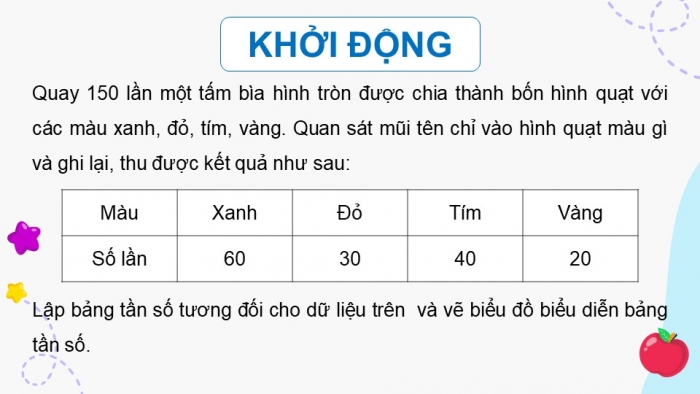 KHỞI ĐỘNG

Quay 150 lần một tấm bìa hình tròn được chia thành bốn hình quạt với các màu xanh, đỏ, tím, vàng. Quan sát mũi tên chỉ vào hình quạt màu gì và ghi lại, thu được kết quả như sau:

| Màu | Xanh | Đỏ | Tím | Vàng |
|---|---|---|---|---|
| Số lần | 60 | 30 | 40 | 20 |

Lập bảng tần số tương đối cho dữ liệu trên  và vẽ biểu đồ biểu diễn bảng tần số.